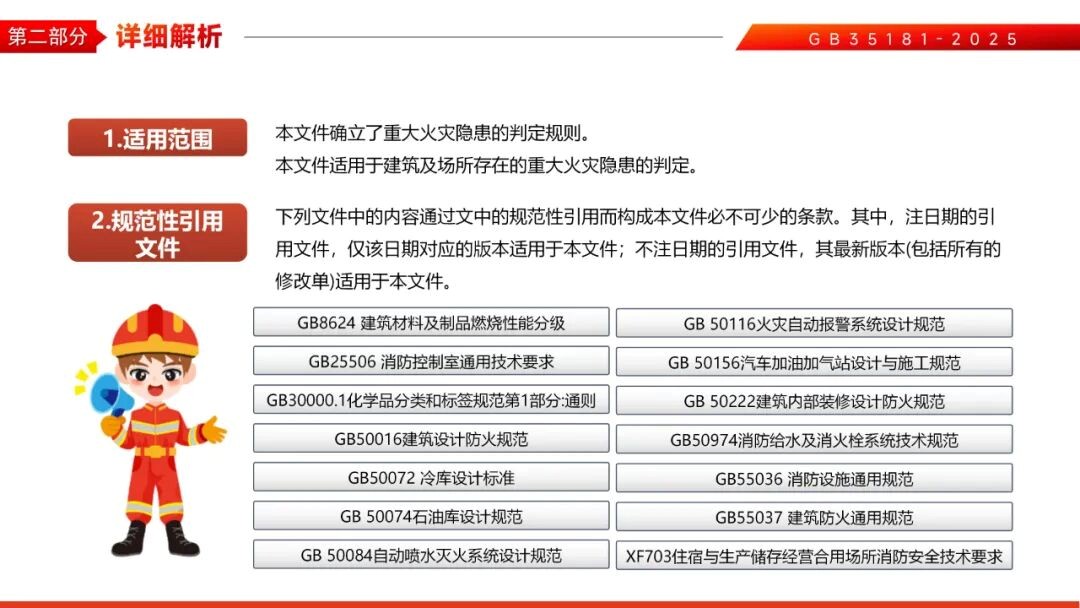 第二部分 详细解析

GB35181-2025

1.适用范围

本文件确立了重大火灾隐患的判定规则。
本文件适用于建筑及场所存在的重大火灾隐患的判定。

2.规范性引用文件

下列文件中的内容通过文中的规范性引用而构成本文件必不可少的条款。其中，注日期的引用文件，仅该日期对应的版本适用于本文件；不注日期的引用文件，其最新版本(包括所有的修改单)适用于本文件。

GB8624 建筑材料及制品燃烧性能分级

GB25506 消防控制室通用技术要求

GB30000.1化学品分类和标签规范第1部分:通则

GB50016建筑设计防火规范

GB50072 冷库设计标准

GB 50074石油库设计规范

GB 50084自动喷水灭火系统设计规范

GB 50116火灾自动报警系统设计规范

GB 50156汽车加油加气站设计与施工规范

GB 50222建筑内部装修设计防火规范

GB50974消防给水及消火栓系统技术规范

GB55036 消防设施通用规范

GB55037 建筑防火通用规范

XF703住宿与生产储存经营合用场所消防安全技术要求